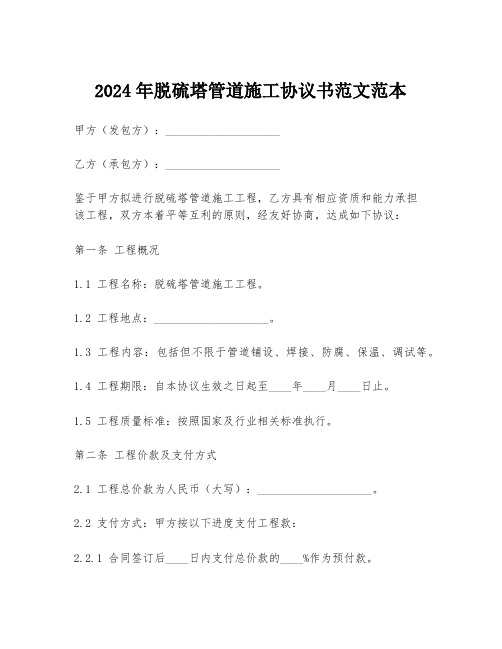 2024年脱硫塔管道施工协议书范文范本

甲方（发包方）：____________________

乙方（承包方）：____________________

鉴于甲方拟进行脱硫塔管道施工工程，乙方具有相应资质和能力承担该工程，双方本着平等互利的原则，经友好协商，达成如下协议：

第一条 工程概况

1.1 工程名称：脱硫塔管道施工工程。

1.2 工程地点：____________________。

1.3 工程内容：包括但不限于管道铺设、焊接、防腐、保温、调试等。

1.4 工程期限：自本协议生效之日起至____年____月____日止。

1.5 工程质量标准：按照国家及行业相关标准执行。

第二条 工程价款及支付方式

2.1 工程总价款为人民币（大写）：____________________。

2.2 支付方式：甲方按以下进度支付工程款：

2.2.1 合同签订后____日内支付总价款的____%作为预付款。